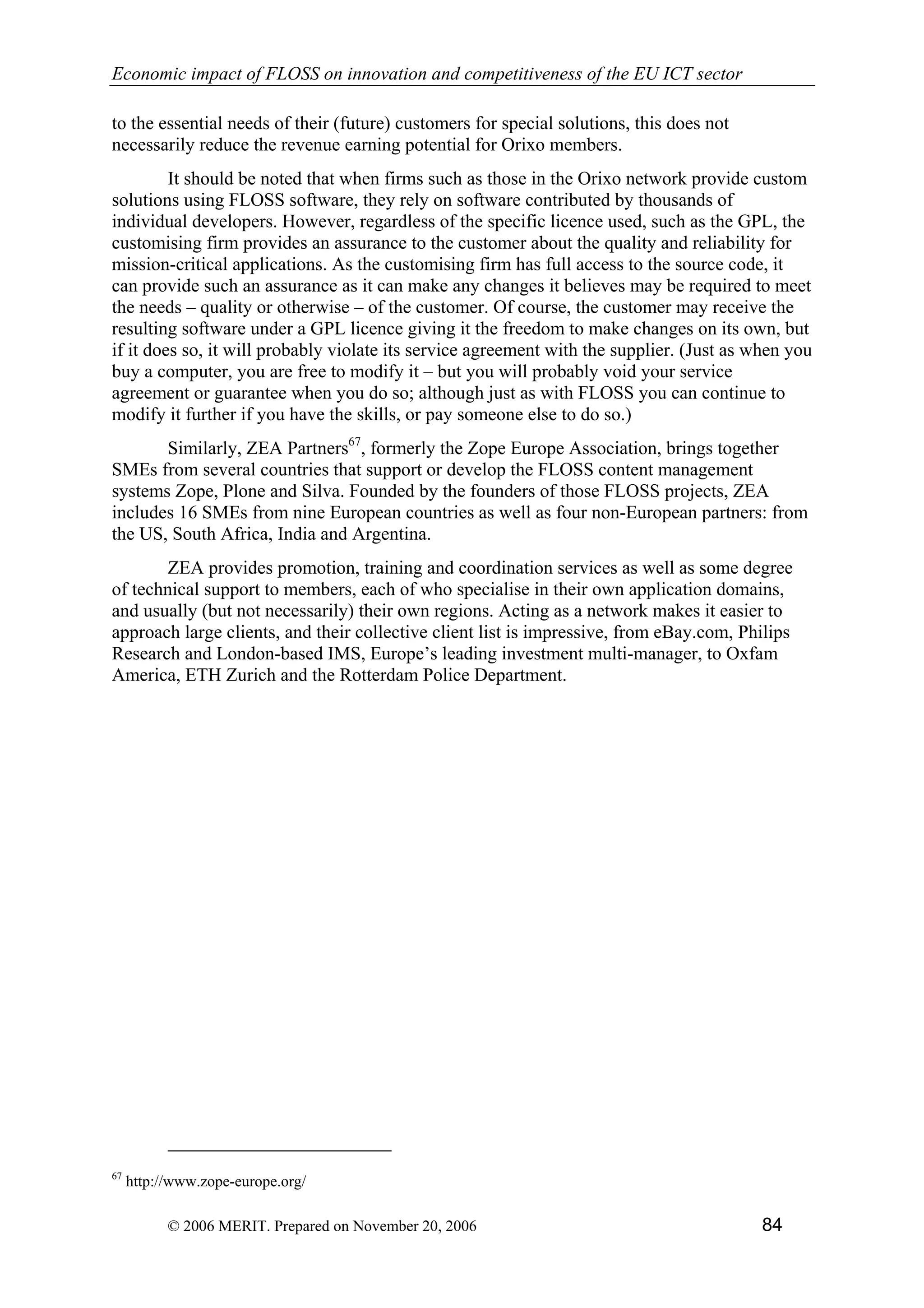 Economic impact of FLOSS on innovation and competitiveness of the EU ICT sector

to the essential needs of their (future) customers for special solutions, this does not necessarily reduce the revenue earning potential for Orixo members.

It should be noted that when firms such as those in the Orixo network provide custom solutions using FLOSS software, they rely on software contributed by thousands of individual developers. However, regardless of the specific licence used, such as the GPL, the customising firm provides an assurance to the customer about the quality and reliability for mission-critical applications. As the customising firm has full access to the source code, it can provide such an assurance as it can make any changes it believes may be required to meet the needs – quality or otherwise – of the customer. Of course, the customer may receive the resulting software under a GPL licence giving it the freedom to make changes on its own, but if it does so, it will probably violate its service agreement with the supplier. (Just as when you buy a computer, you are free to modify it – but you will probably void your service agreement or guarantee when you do so; although just as with FLOSS you can continue to modify it further if you have the skills, or pay someone else to do so.)

Similarly, ZEA Partners$^{67}$, formerly the Zope Europe Association, brings together SMEs from several countries that support or develop the FLOSS content management systems Zope, Plone and Silva. Founded by the founders of those FLOSS projects, ZEA includes 16 SMEs from nine European countries as well as four non-European partners: from the US, South Africa, India and Argentina.

ZEA provides promotion, training and coordination services as well as some degree of technical support to members, each of who specialise in their own application domains, and usually (but not necessarily) their own regions. Acting as a network makes it easier to approach large clients, and their collective client list is impressive, from eBay.com, Philips Research and London-based IMS, Europe's leading investment multi-manager, to Oxfam America, ETH Zurich and the Rotterdam Police Department.

$^{67}$ http://www.zope-europe.org/

© 2006 MERIT. Prepared on November 20, 2006 84